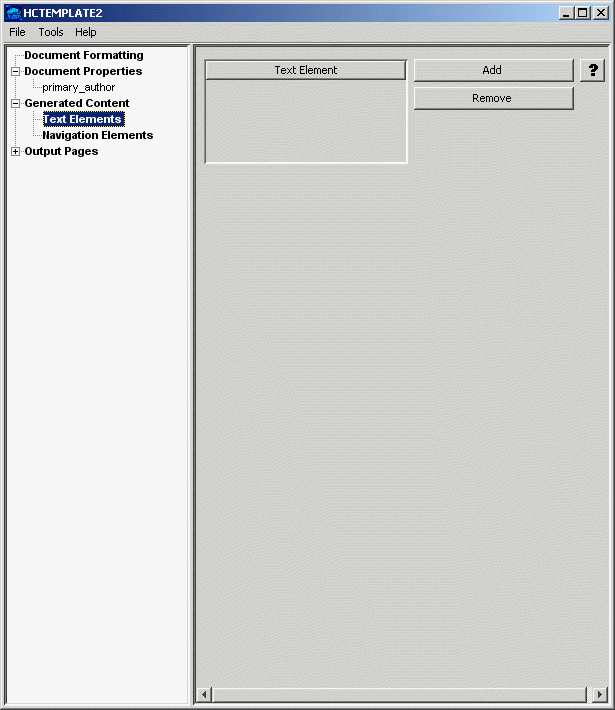 HCTEMPLATE2

File Tools Help

Document Formatting
Document Properties
primary_author
Generated Content
Text Elements
Navigation Elements
Output Pages

Text Element

Add

?

Remove